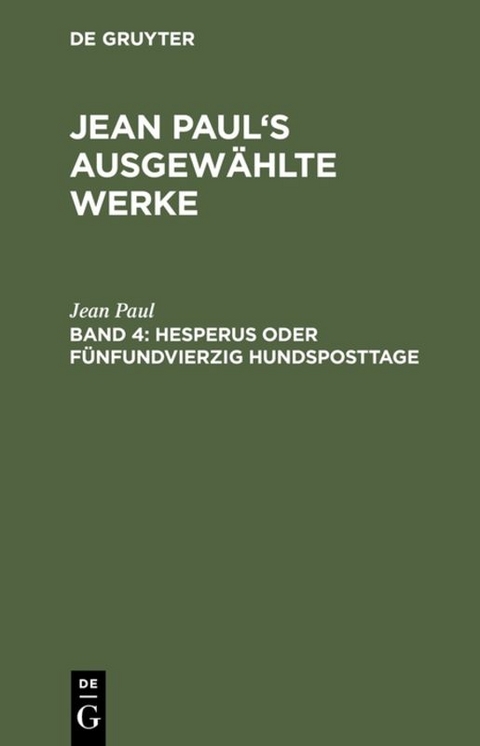 DE GRUYTER

JEAN PAUL‘S AUSGEWÄHLTE WERKE

Jean Paul

BAND 4: HESPERUS ODER FÜNFUNDVIERZIG HUNDSPOSTTAGE

DE
G